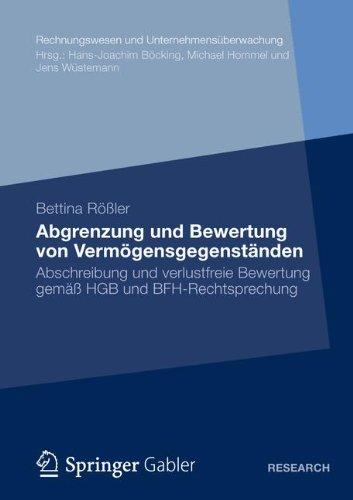 Rechnungswesen und Unternehmensüberwachung
Hrsg.: Hans-Joachim Böcking, Michael Hommel und Jens Wüstemann

Bettina Rößler

Abgrenzung und Bewertung von Vermögensgegenständen

Abschreibung und verlustfreie Bewertung gemäß HGB und BFH-Rechtsprechung

Springer Gabler

RESEARCH